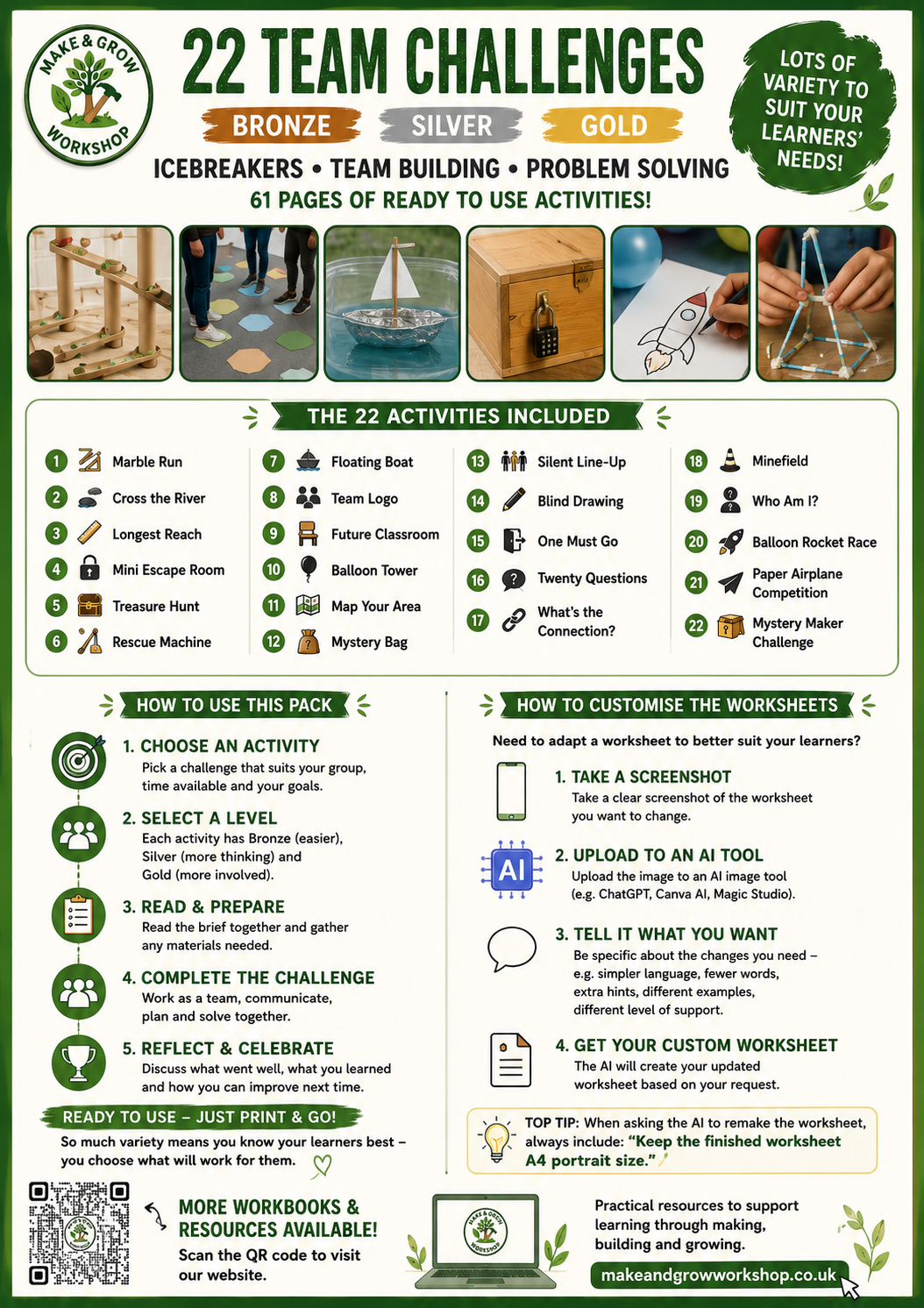 MAKE & GROW WORKSHOP

22 TEAM CHALLENGES

BRONZE SILVER GOLD

ICEBREAKERS • TEAM BUILDING • PROBLEM SOLVING

61 PAGES OF READY TO USE ACTIVITIES!

LOTS OF VARIETY TO SUIT YOUR LEARNERS' NEEDS!

THE 22 ACTIVITIES INCLUDED

1 Marble Run
2 Cross the River
3 Longest Reach
4 Mini Escape Room
5 Treasure Hunt
6 Rescue Machine

7 Floating Boat
8 Team Logo
9 Future Classroom
10 Balloon Tower
11 Map Your Area
12 Mystery Bag

13 Silent Line-Up
14 Blind Drawing
15 One Must Go
16 Twenty Questions
17 What's the Connection?

18 Minefield
19 Who Am I?
20 Balloon Rocket Race
21 Paper Airplane Competition
22 Mystery Maker Challenge

HOW TO USE THIS PACK

1. CHOOSE AN ACTIVITY
Pick a challenge that suits your group, time available and your goals.

2. SELECT A LEVEL
Each activity has Bronze (easier), Silver (more thinking) and Gold (more involved).

3. READ & PREPARE
Read the brief together and gather any materials needed.

4. COMPLETE THE CHALLENGE
Work as a team, communicate, plan and solve together.

5. REFLECT & CELEBRATE
Discuss what went well, what you learned and how you can improve next time.

READY TO USE – JUST PRINT & GO!

So much variety means you know your learners best – you choose what will work for them.

HOW TO CUSTOMISE THE WORKSHEETS

Need to adapt a worksheet to better suit your learners?

1. TAKE A SCREENSHOT
Take a clear screenshot of the worksheet you want to change.

AI
2. UPLOAD TO AN AI TOOL
Upload the image to an AI image tool (e.g. ChatGPT, Canva AI, Magic Studio).

3. TELL IT WHAT YOU WANT
Be specific about the changes you need – e.g. simpler language, fewer words, extra hints, different examples, different level of support.

4. GET YOUR CUSTOM WORKSHEET
The AI will create your updated worksheet based on your request.

TOP TIP: When asking the AI to remake the worksheet, always include: "Keep the finished worksheet A4 portrait size."

MORE WORKBOOKS & RESOURCES AVAILABLE!
Scan the QR code to visit our website.

MAKE & GROW WORKSHOP

Practical resources to support learning through making, building and growing.

makeandgrowworkshop.co.uk